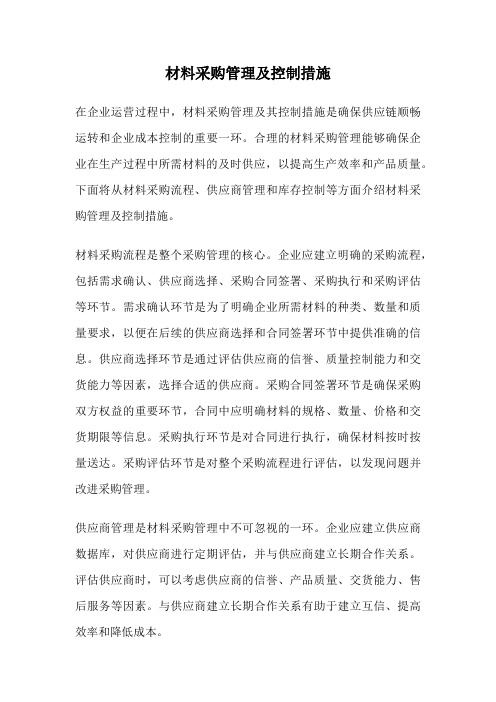 材料采购管理及控制措施

在企业运营过程中，材料采购管理及其控制措施是确保供应链顺畅运转和企业成本控制的重要一环。合理的材料采购管理能够确保企业在生产过程中所需材料的及时供应，以提高生产效率和产品质量。下面将从材料采购流程、供应商管理和库存控制等方面介绍材料采购管理及控制措施。

材料采购流程是整个采购管理的核心。企业应建立明确的采购流程，包括需求确认、供应商选择、采购合同签署、采购执行和采购评估等环节。需求确认环节是为了明确企业所需材料的种类、数量和质量要求，以便在后续的供应商选择和合同签署环节中提供准确的信息。供应商选择环节是通过评估供应商的信誉、质量控制能力和交货能力等因素，选择合适的供应商。采购合同签署环节是确保采购双方权益的重要环节，合同中应明确材料的规格、数量、价格和交货期限等信息。采购执行环节是对合同进行执行，确保材料按时按量送达。采购评估环节是对整个采购流程进行评估，以发现问题并改进采购管理。

供应商管理是材料采购管理中不可忽视的一环。企业应建立供应商数据库，对供应商进行定期评估，并与供应商建立长期合作关系。评估供应商时，可以考虑供应商的信誉、产品质量、交货能力、售后服务等因素。与供应商建立长期合作关系有助于建立互信、提高效率和降低成本。